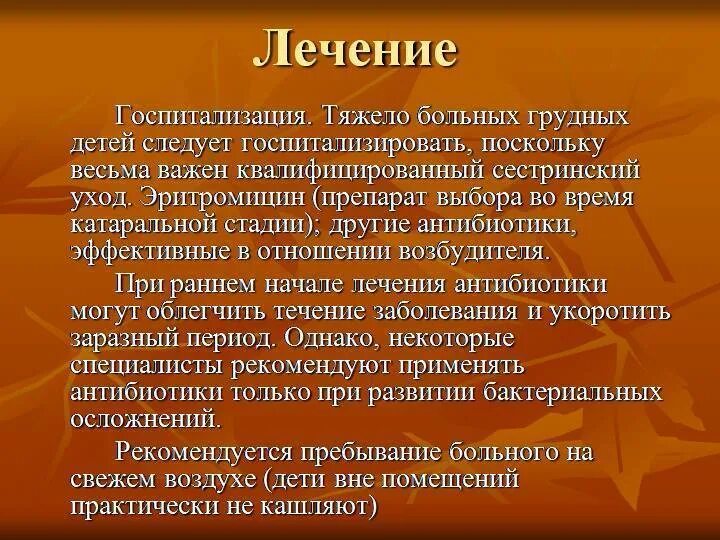 Лечение

Госпитализация. Тяжело больных грудных детей следует госпитализировать, поскольку весьма важен квалифицированный сестринский уход. Эритромицин (препарат выбора во время катаральной стадии); другие антибиотики, эффективные в отношении возбудителя.

При раннем начале лечения антибиотики могут облегчить течение заболевания и укоротить заразный период. Однако, некоторые специалисты рекомендуют применять антибиотики только при развитии бактериальных осложнений.

Рекомендуется пребывание больного на свежем воздухе (дети вне помещений практически не кашляют)